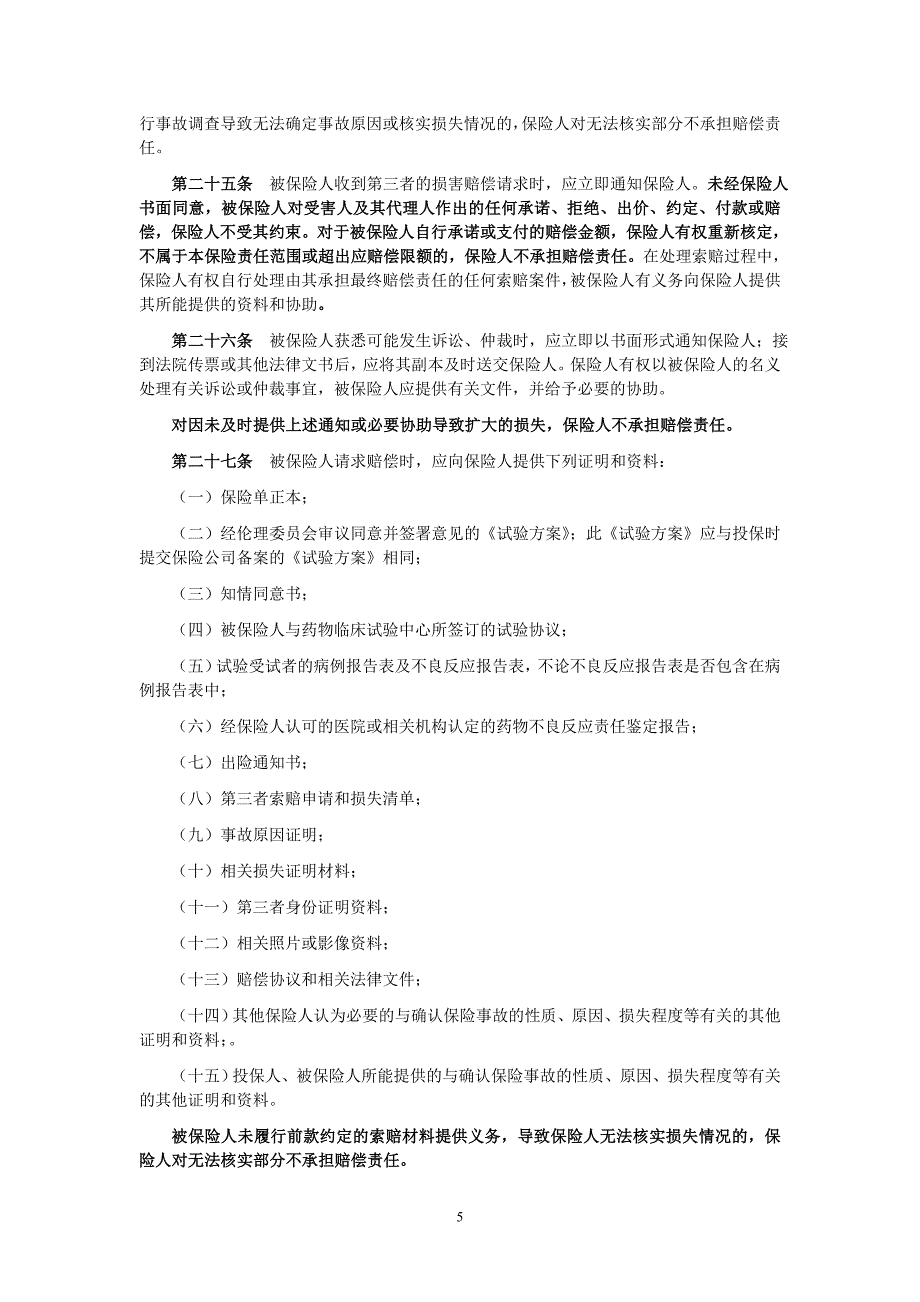 行事故调查导致无法确定事故原因或核实损失情况的，保险人对无法核实部分不承担赔偿责任。

第二十五条　被保险人收到第三者的损害赔偿请求时，应立即通知保险人。未经保险人书面同意，被保险人对受害人及其代理人作出的任何承诺、拒绝、出价、约定、付款或赔偿，保险人不受其约束。对于被保险人自行承诺或支付的赔偿金额，保险人有权重新核定，不属于本保险责任范围或超出应赔偿限额的，保险人不承担赔偿责任。在处理索赔过程中，保险人有权自行处理由其承担最终赔偿责任的任何索赔案件，被保险人有义务向保险人提供其所能提供的资料和协助。

第二十六条　被保险人获悉可能发生诉讼、仲裁时，应立即以书面形式通知保险人；接到法院传票或其他法律文书后，应将其副本及时送交保险人。保险人有权以被保险人的名义处理有关诉讼或仲裁事宜，被保险人应提供有关文件，并给予必要的协助。

对因未及时提供上述通知或必要协助导致扩大的损失，保险人不承担赔偿责任。

第二十七条　被保险人请求赔偿时，应向保险人提供下列证明和资料：

（一）保险单正本；

（二）经伦理委员会审议同意并签署意见的《试验方案》；此《试验方案》应与投保时提交保险公司备案的《试验方案》相同；

（三）知情同意书；

（四）被保险人与药物临床试验中心所签订的试验协议；

（五）试验受试者的病例报告表及不良反应报告表，不论不良反应报告表是否包含在病例报告表中；

（六）经保险人认可的医院或相关机构认定的药物不良反应责任鉴定报告；

（七）出险通知书；

（八）第三者索赔申请和损失清单；

（九）事故原因证明；

（十）相关损失证明材料；

（十一）第三者身份证明资料；

（十二）相关照片或影像资料；

（十三）赔偿协议和相关法律文件；

（十四）其他保险人认为必要的与确认保险事故的性质、原因、损失程度等有关的其他证明和资料；。

（十五）投保人、被保险人所能提供的与确认保险事故的性质、原因、损失程度等有关的其他证明和资料。

被保险人未履行前款约定的索赔材料提供义务，导致保险人无法核实损失情况的，保险人对无法核实部分不承担赔偿责任。

5